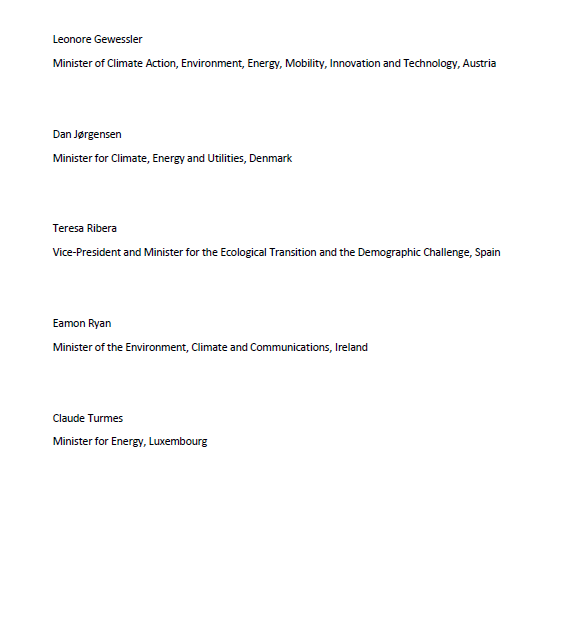 Leonore Gewessler

Minister of Climate Action, Environment, Energy, Mobility, Innovation and Technology, Austria

Dan Jørgensen

Minister for Climate, Energy and Utilities, Denmark

Teresa Ribera

Vice-President and Minister for the Ecological Transition and the Demographic Challenge, Spain

Eamon Ryan

Minister of the Environment, Climate and Communications, Ireland

Claude Turmes

Minister for Energy, Luxembourg